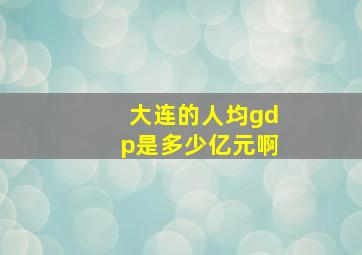 大连的人均gdp是多少亿元啊